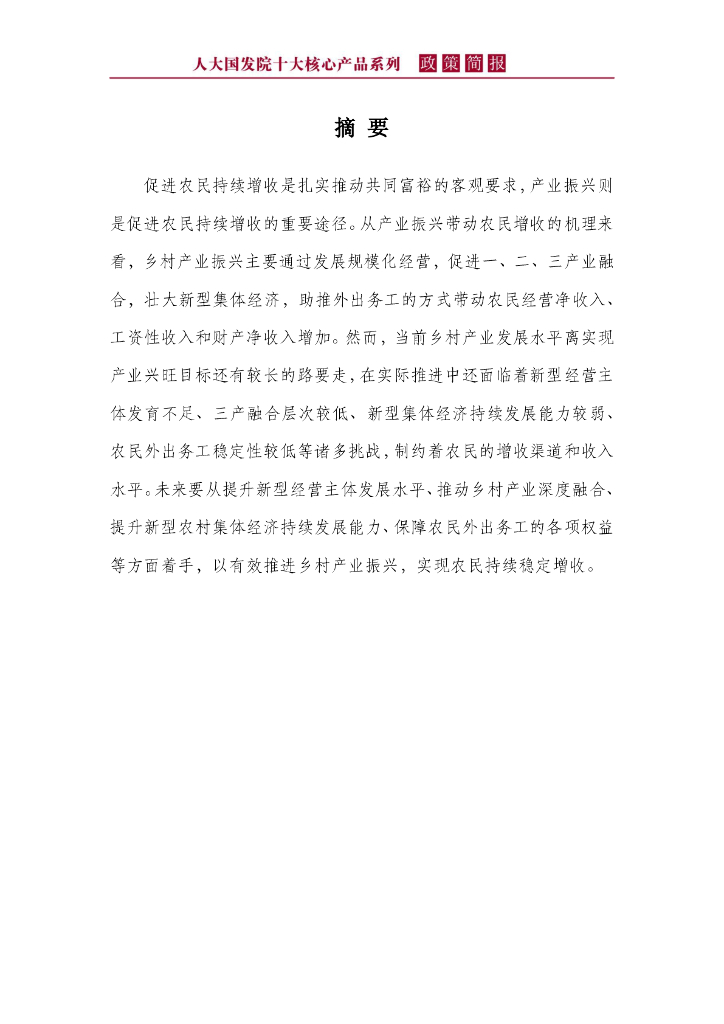 人大国发院十大核心产品系列 政策简报

摘 要

促进农民持续增收是扎实推动共同富裕的客观要求，产业振兴则是促进农民持续增收的重要途径。从产业振兴带动农民增收的机理来看，乡村产业振兴主要通过发展规模化经营，促进一、二、三产业融合，壮大新型集体经济，助推外出务工的方式带动农民经营净收入、工资性收入和财产净收入增加。然而，当前乡村产业发展水平离实现产业兴旺目标还有较长的路要走，在实际推进中还面临着新型经营主体发育不足、三产融合层次较低、新型集体经济持续发展能力较弱、农民外出务工稳定性较低等诸多挑战，制约着农民的增收渠道和收入水平。未来要从提升新型经营主体发展水平、推动乡村产业深度融合、提升新型农村集体经济持续发展能力、保障农民外出务工的各项权益等方面着手，以有效推进乡村产业振兴，实现农民持续稳定增收。